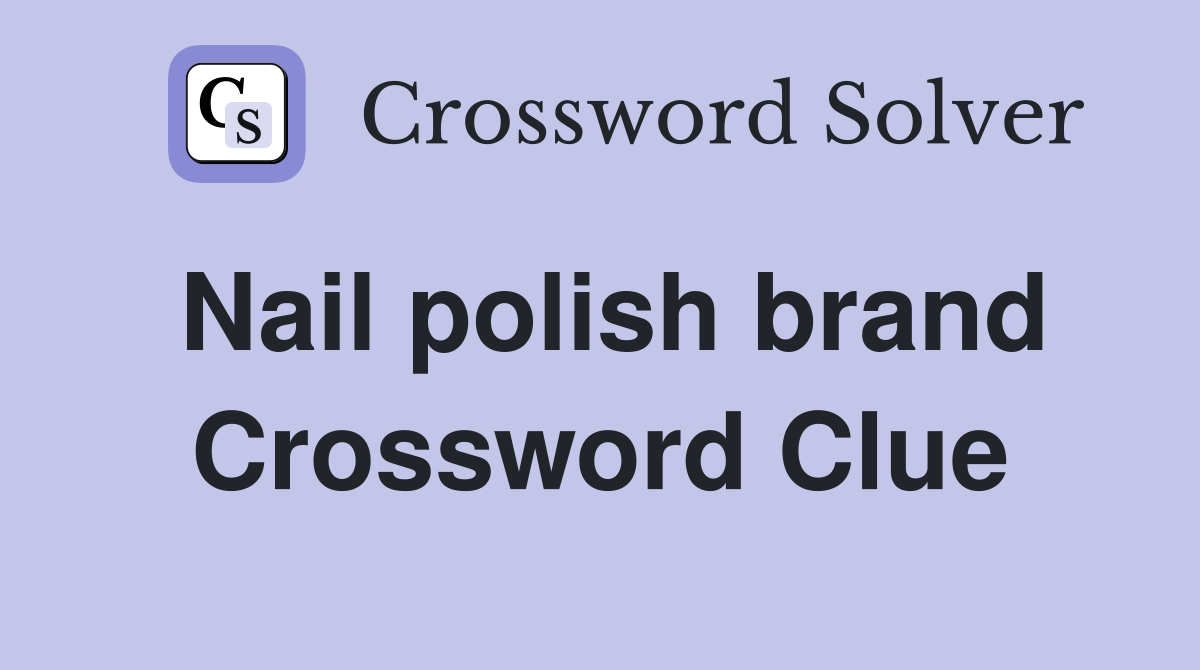 CS Crossword Solver

Nail polish brand Crossword Clue